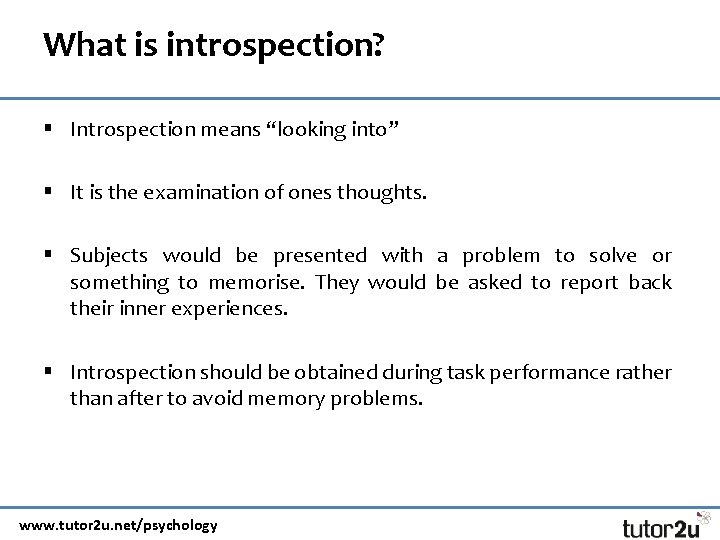 What is introspection?

• Introspection means "looking into"

• It is the examination of ones thoughts.

• Subjects would be presented with a problem to solve or something to memorise. They would be asked to report back their inner experiences.

• Introspection should be obtained during task performance rather than after to avoid memory problems.

www.tutor2u.net/psychology

tutor2u